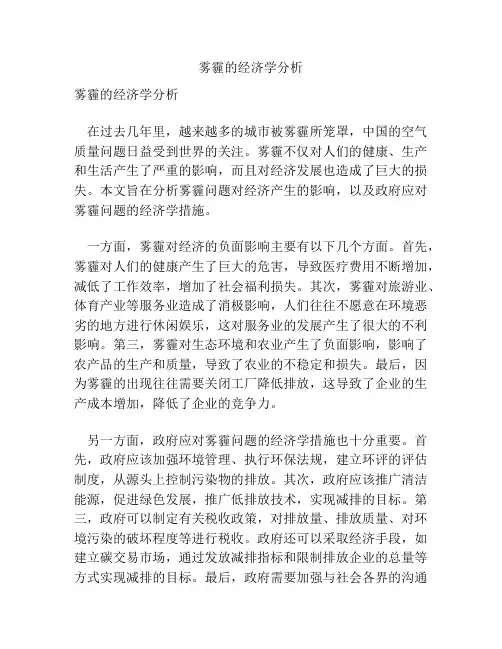 雾霾的经济学分析

雾霾的经济学分析

在过去几年里，越来越多的城市被雾霾所笼罩，中国的空气质量问题日益受到世界的关注。雾霾不仅对人们的健康、生产和生活产生了严重的影响，而且对经济发展也造成了巨大的损失。本文旨在分析雾霾问题对经济产生的影响，以及政府应对雾霾问题的经济学措施。

一方面，雾霾对经济的负面影响主要有以下几个方面。首先，雾霾对人们的健康产生了巨大的危害，导致医疗费用不断增加，减低了工作效率，增加了社会福利损失。其次，雾霾对旅游业、体育产业等服务业造成了消极影响，人们往往不愿意在环境恶劣的地方进行休闲娱乐，这对服务业的发展产生了很大的不利影响。第三，雾霾对生态环境和农业产生了负面影响，影响了农产品的生产和质量，导致了农业的不稳定和损失。最后，因为雾霾的出现往往需要关闭工厂降低排放，这导致了企业的生产成本增加，降低了企业的竞争力。

另一方面，政府应对雾霾问题的经济学措施也十分重要。首先，政府应该加强环境管理、执行环保法规，建立环评的评估制度，从源头上控制污染物的排放。其次，政府应该推广清洁能源，促进绿色发展，推广低排放技术，实现减排的目标。第三，政府可以制定有关税收政策，对排放量、排放质量、对环境污染的破坏程度等进行税收。政府还可以采取经济手段，如建立碳交易市场，通过发放减排指标和限制排放企业的总量等方式实现减排的目标。最后，政府需要加强与社会各界的沟通